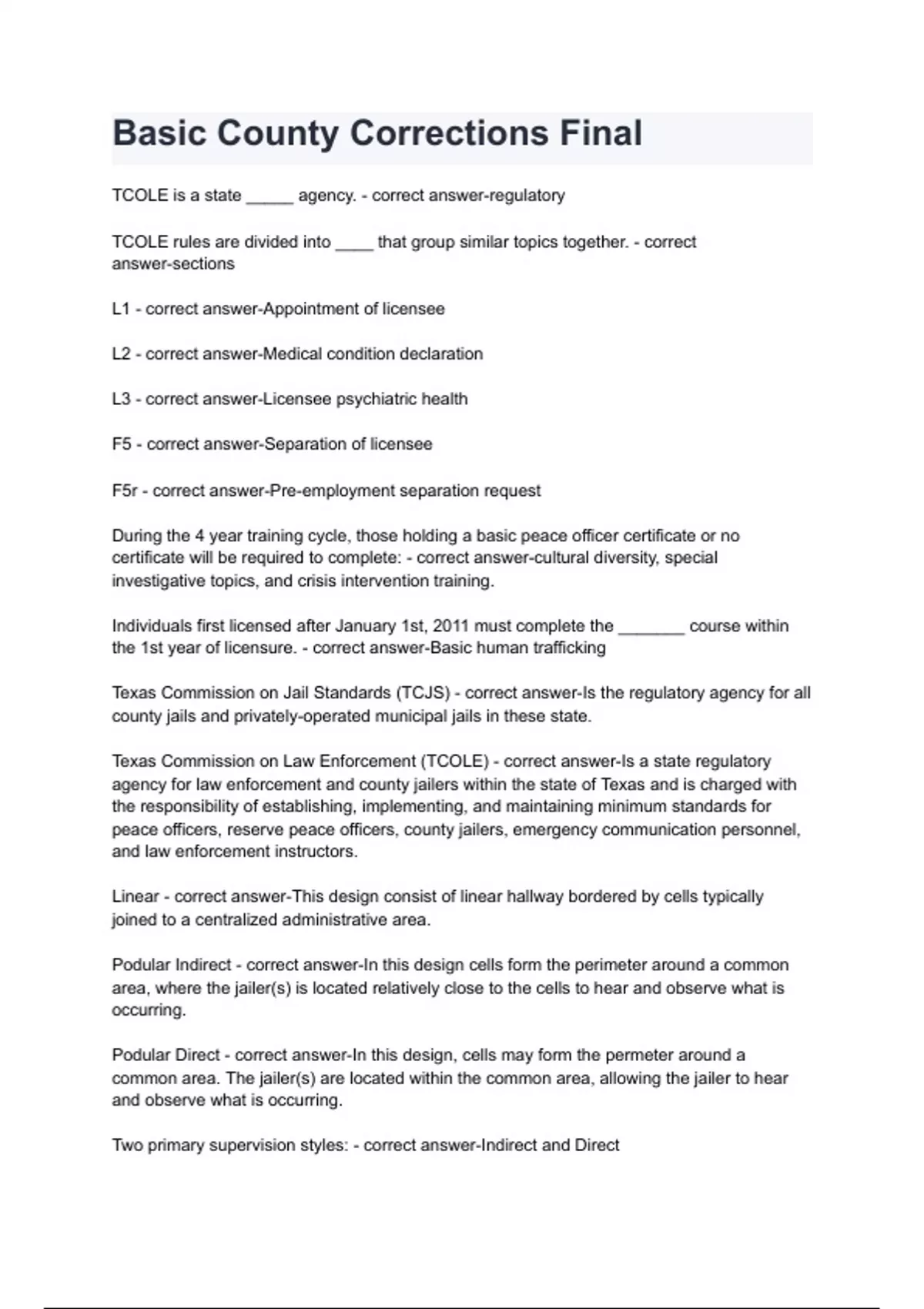 Basic County Corrections Final

TCOLE is a state _____ agency. - correct answer-regulatory

TCOLE rules are divided into ____ that group similar topics together. - correct answer-sections

L1 - correct answer-Appointment of licensee

L2 - correct answer-Medical condition declaration

L3 - correct answer-Licensee psychiatric health

F5 - correct answer-Separation of licensee

F5r - correct answer-Pre-employment separation request

During the 4 year training cycle, those holding a basic peace officer certificate or no certificate will be required to complete: - correct answer-cultural diversity, special investigative topics, and crisis intervention training.

Individuals first licensed after January 1st, 2011 must complete the _______ course within the 1st year of licensure. - correct answer-Basic human trafficking

Texas Commission on Jail Standards (TCJS) - correct answer-Is the regulatory agency for all county jails and privately-operated municipal jails in these state.

Texas Commission on Law Enforcement (TCOLE) - correct answer-Is a state regulatory agency for law enforcement and county jailers within the state of Texas and is charged with the responsibility of establishing, implementing, and maintaining minimum standards for peace officers, reserve peace officers, county jailers, emergency communication personnel, and law enforcement instructors.

Linear - correct answer-This design consist of linear hallway bordered by cells typically joined to a centralized administrative area.

Podular Indirect - correct answer-In this design cells form the perimeter around a common area, where the jailer(s) is located relatively close to the cells to hear and observe what is occurring.

Podular Direct - correct answer-In this design, cells may form the permeter around a common area. The jailer(s) are located within the common area, allowing the jailer to hear and observe what is occurring.

Two primary supervision styles: - correct answer-Indirect and Direct